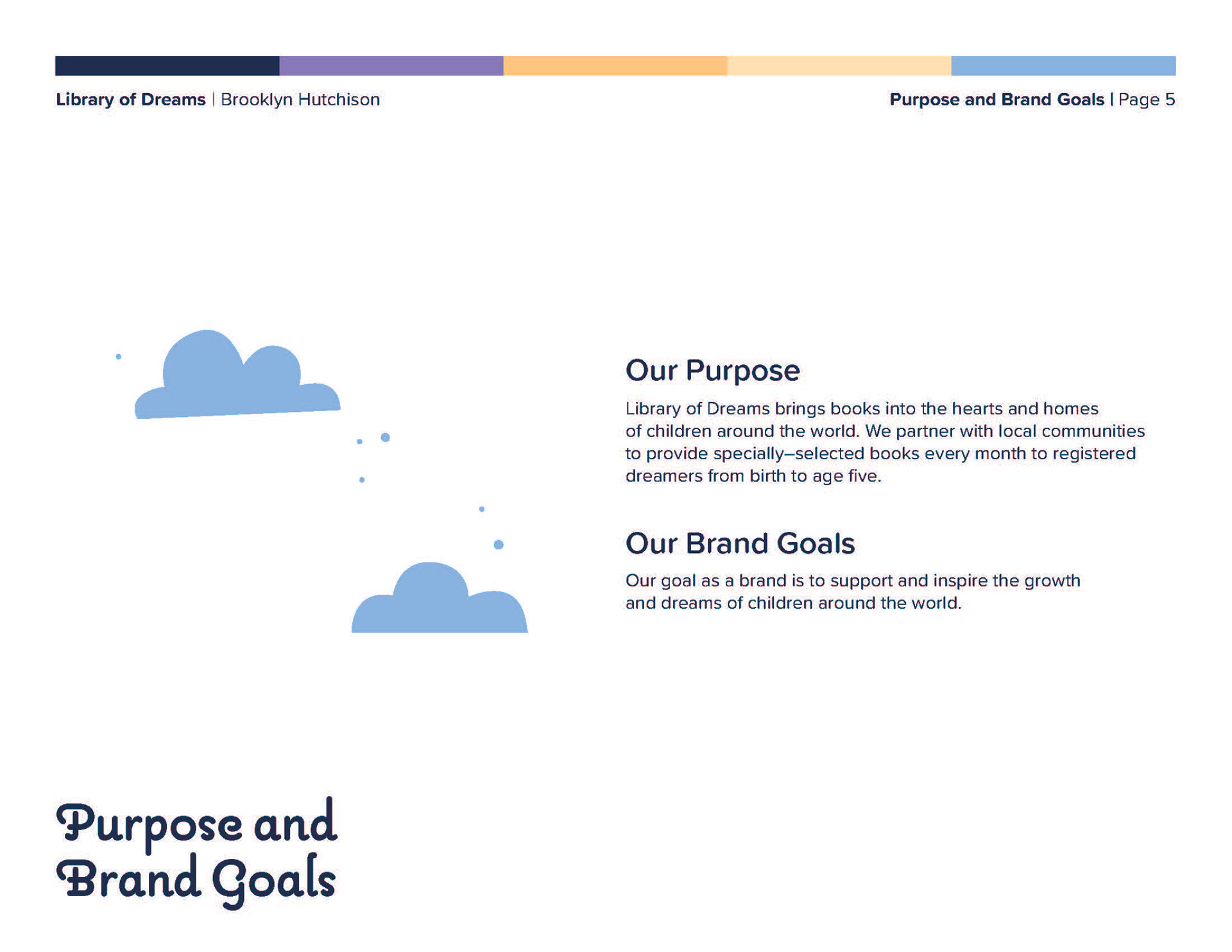 Library of Dreams | Brooklyn Hutchison

Purpose and Brand Goals | Page 5

Our Purpose

Library of Dreams brings books into the hearts and homes of children around the world. We partner with local communities to provide specially–selected books every month to registered dreamers from birth to age five.

Our Brand Goals

Our goal as a brand is to support and inspire the growth and dreams of children around the world.

Purpose and
Brand Goals